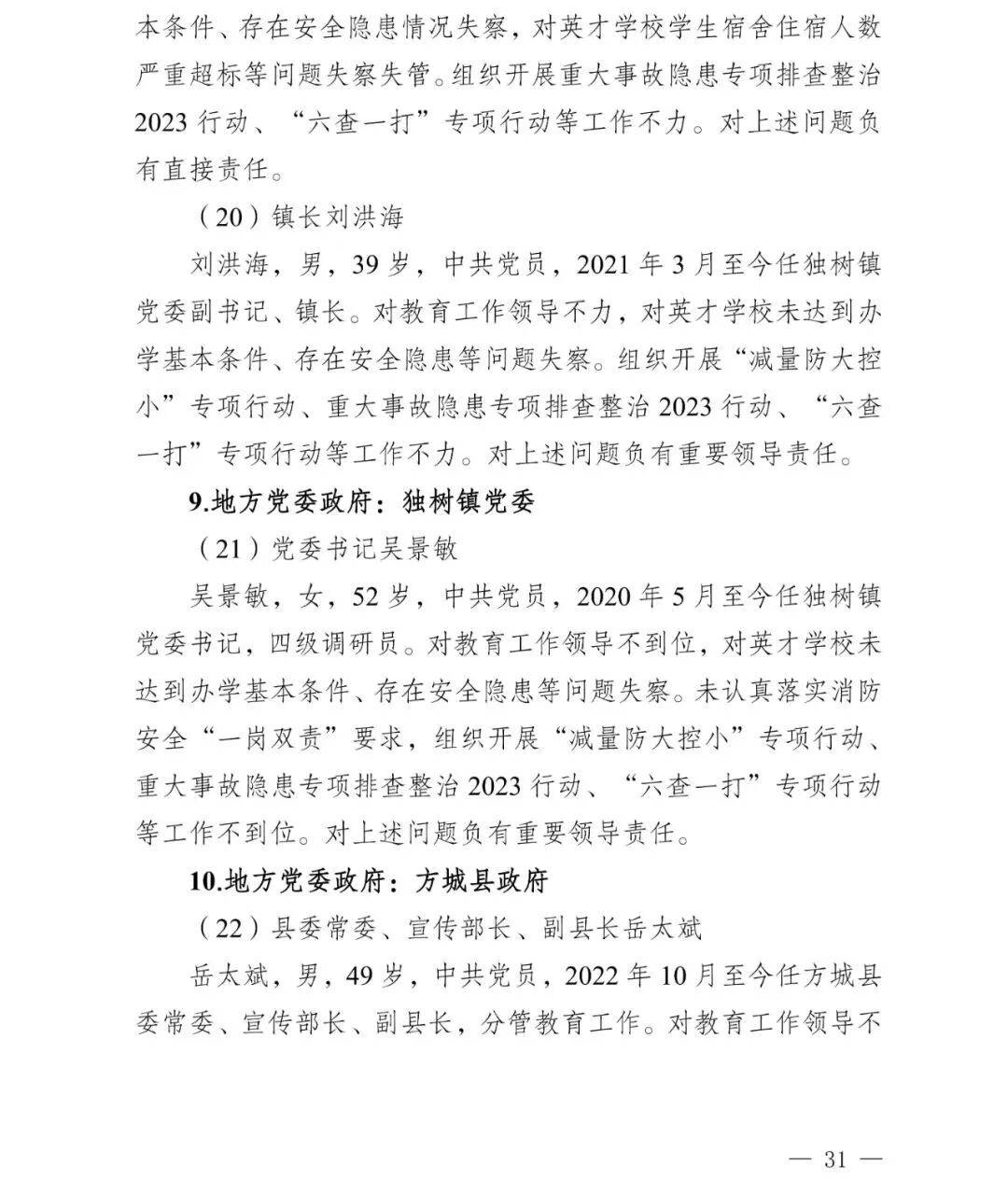 本条件、存在安全隐患情况失察，对英才学校学生宿舍住宿人数严重超标等问题失察失管。组织开展重大事故隐患专项排查整治2023行动、“六查一打”专项行动等工作不力。对上述问题负有直接责任。

（20）镇长刘洪海

刘洪海，男，39岁，中共党员，2021年3月至今任独树镇党委副书记、镇长。对教育工作领导不力，对英才学校未达到办学基本条件、存在安全隐患等问题失察。组织开展“减量防大控小”专项行动、重大事故隐患专项排查整治2023行动、“六查一打”专项行动等工作不力。对上述问题负有重要领导责任。

9.地方党委政府：独树镇党委

（21）党委书记吴景敏

吴景敏，女，52岁，中共党员，2020年5月至今任独树镇党委书记，四级调研员。对教育工作领导不到位，对英才学校未达到办学基本条件、存在安全隐患等问题失察。未认真落实消防安全“一岗双责”要求，组织开展“减量防大控小”专项行动、重大事故隐患专项排查整治2023行动、“六查一打”专项行动等工作不到位。对上述问题负有重要领导责任。

10.地方党委政府：方城县政府

（22）县委常委、宣传部长、副县长岳太斌

岳太斌，男，49岁，中共党员，2022年10月至今任方城县委常委、宣传部长、副县长，分管教育工作。对教育工作领导不

— 31 —